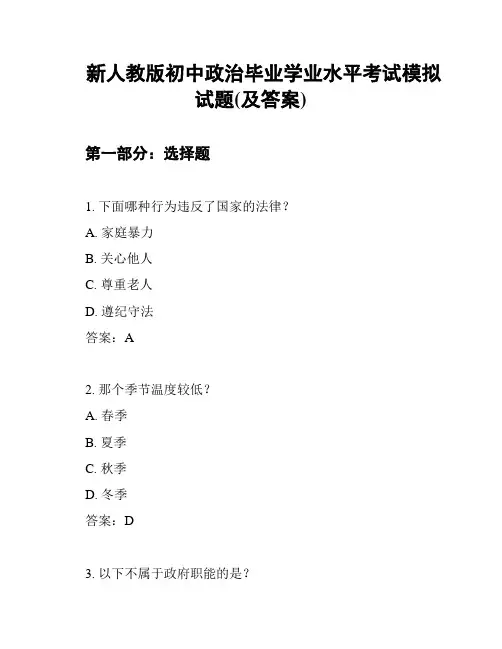 新人教版初中政治毕业学业水平考试模拟试题(及答案)

第一部分：选择题

1. 下面哪种行为违反了国家的法律？
A. 家庭暴力
B. 关心他人
C. 尊重老人
D. 遵纪守法
答案：A

2. 那个季节温度较低？
A. 春季
B. 夏季
C. 秋季
D. 冬季
答案：D

3. 以下不属于政府职能的是？